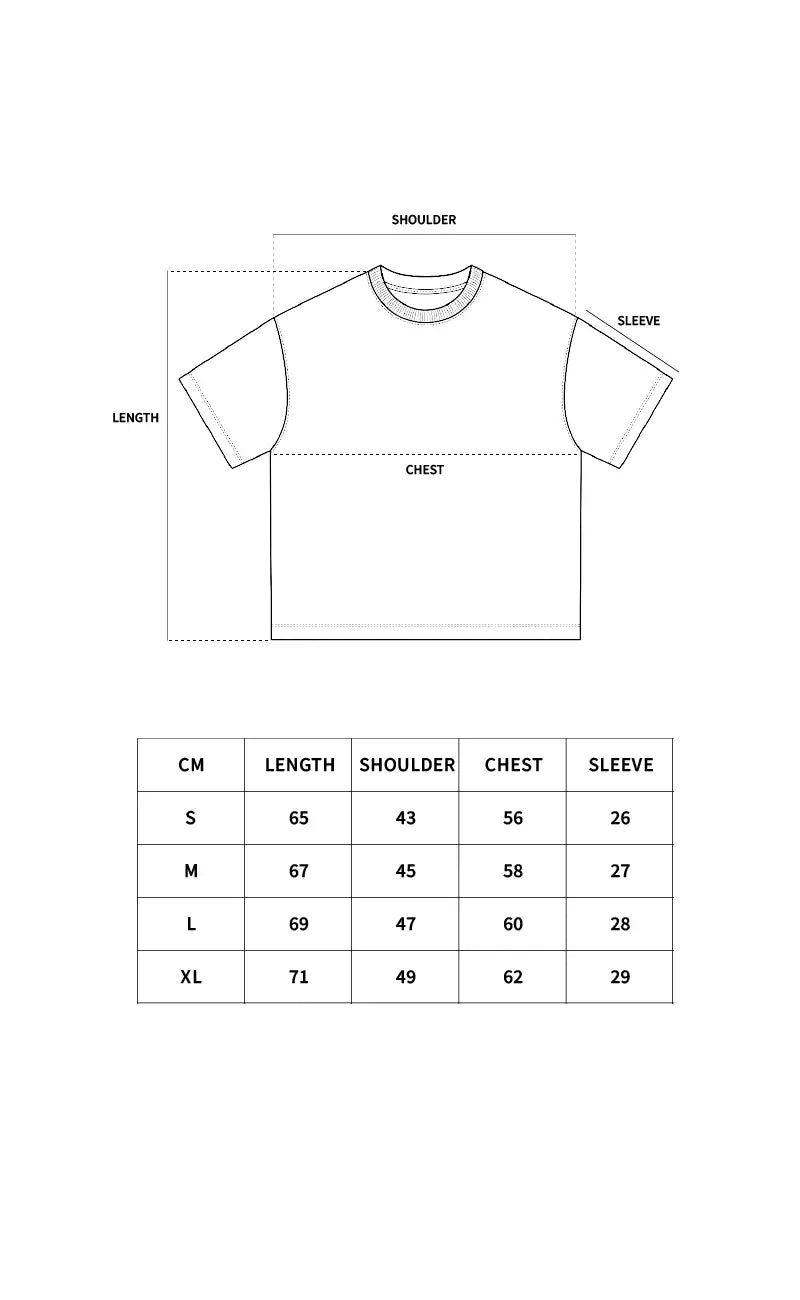 SHOULDER

SLEEVE

LENGTH

CHEST

| CM | LENGTH | SHOULDER | CHEST | SLEEVE |
|---|---|---|---|---|
| S | 65 | 43 | 56 | 26 |
| M | 67 | 45 | 58 | 27 |
| L | 69 | 47 | 60 | 28 |
| XL | 71 | 49 | 62 | 29 |